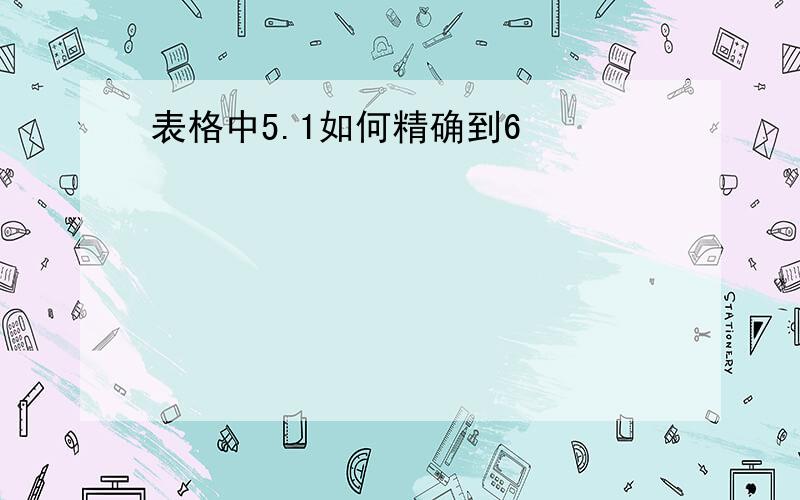 表格中5.1如何精确到6

STATIONERY